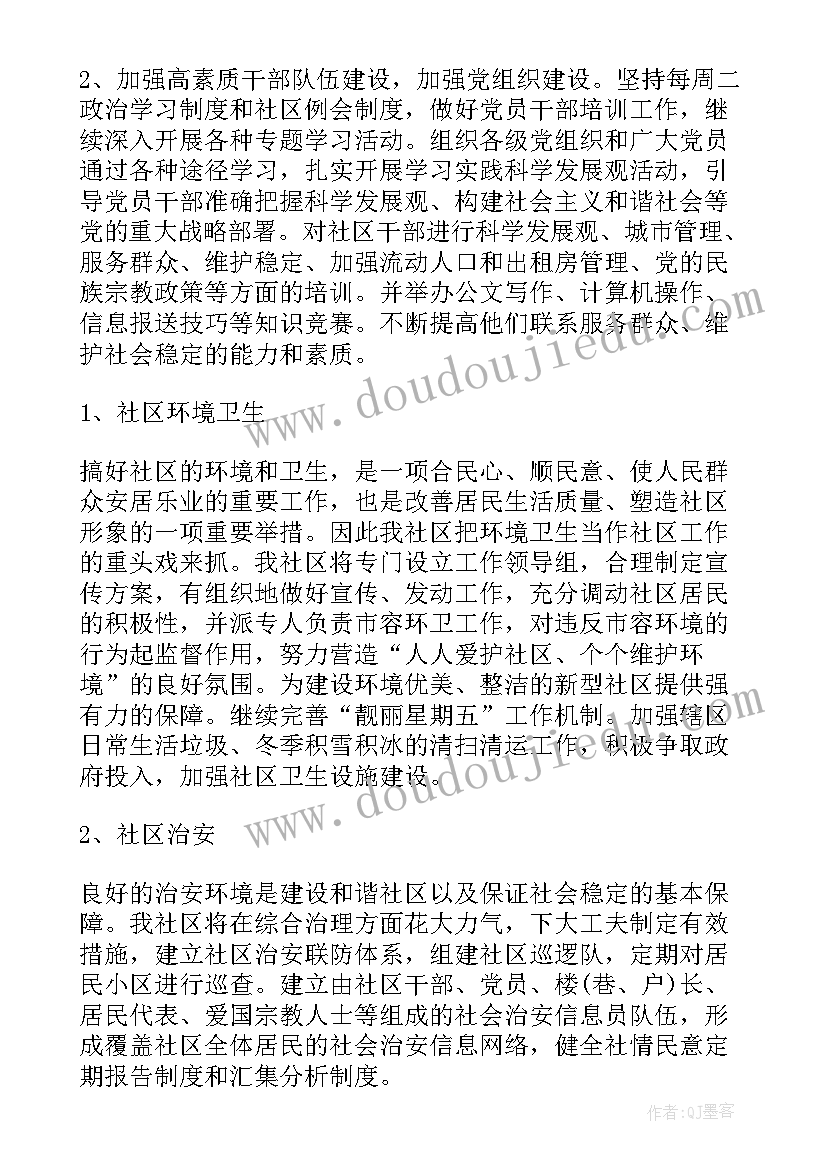 2、加强高素质干部队伍建设，加强党组织建设。坚持每周二政治学习制度和社区例会制度，做好党员干部培训工作，继续深入开展各种专题学习活动。组织各级党组织和广大党员通过各种途径学习，扎实开展学习实践科学发展观活动，引导党员干部准确把握科学发展观、构建社会主义和谐社会等党的重大战略部署。对社区干部进行科学发展观、城市管理、服务群众、维护稳定、加强流动人口和出租房管理、党的民族宗教政策等方面的培训。并举办公文写作、计算机操作、信息报送技巧等知识竞赛。不断提高他们联系服务群众、维护社会稳定的能力和素质。

www.doudoujiedu.com

1、社区环境卫生

搞好社区的环境和卫生，是一项合民心、顺民意、使人民群众安居乐业的重要工作，也是改善居民生活质量、塑造社区形象的一项重要举措。因此我社区把环境卫生当作社区工作的重头戏来抓。我社区将专门设立工作领导组，合理制定宣传方案，有组织地做好宣传、发动工作，充分调动社区居民的积极性，并派专人负责市容环卫工作，对违反市容环境的行为起监督作用，努力营造“人人爱护社区、个个维护环境”的良好氛围。为建设环境优美、整洁的新型社区提供强有力的保障。继续完善“靓丽星期五”工作机制。加强辖区日常生活垃圾、冬季积雪积冰的清扫清运工作，积极争取政府投入，加强社区卫生设施建设。

www.doudoujiedu.com

2、社区治安

良好的治安环境是建设和谐社区以及保证社会稳定的基本保障。我社区将在综合治理方面花大力气，下大工夫制定有效措施，建立社区治安联防体系，组建社区巡逻队，定期对居民小区进行巡查。建立由社区干部、党员、楼(巷、户)长、居民代表、爱国宗教人士等组成的社会治安信息员队伍，形成覆盖社区全体居民的社会治安信息网络，健全社情民意定期报告制度和汇集分析制度。

作者:QJ墨客